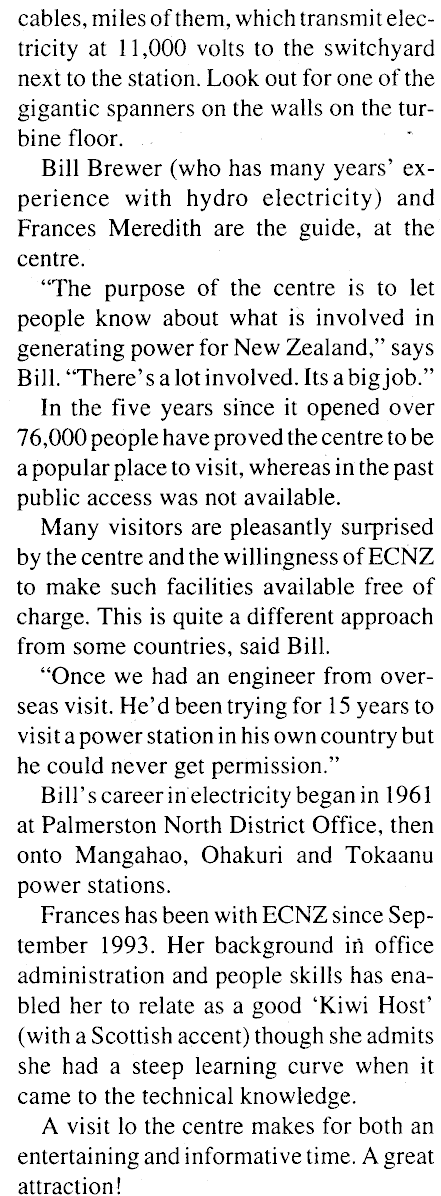 cables, miles of them, which transmit electricity at 11,000 volts to the switchyard next to the station. Look out for one of the gigantic spanners on the walls on the turbine floor.

Bill Brewer (who has many years' experience with hydro electricity) and Frances Meredith are the guide, at the centre.

"The purpose of the centre is to let people know about what is involved in generating power for New Zealand," says Bill. "There's a lot involved. Its a big job."

In the five years since it opened over 76,000 people have proved the centre to be a popular place to visit, whereas in the past public access was not available.

Many visitors are pleasantly surprised by the centre and the willingness of ECNZ to make such facilities available free of charge. This is quite a different approach from some countries, said Bill.

"Once we had an engineer from overseas visit. He'd been trying for 15 years to visit a power station in his own country but he could never get permission."

Bill's career in electricity began in 1961 at Palmerston North District Office, then onto Mangahao, Ohakuri and Tokaanu power stations.

Frances has been with ECNZ since September 1993. Her background in office administration and people skills has enabled her to relate as a good 'Kiwi Host' (with a Scottish accent) though she admits she had a steep learning curve when it came to the technical knowledge.

A visit lo the centre makes for both an entertaining and informative time. A great attraction!